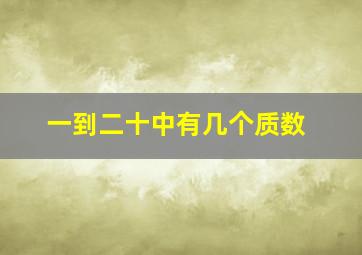 一到二十中有几个质数